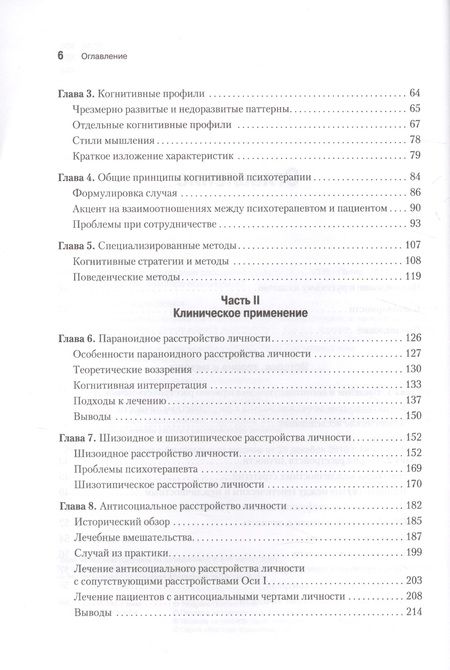 6 Оглавление

Глава 3. Когнитивные профили 64
Чрезмерно развитые и недоразвитые паттерны 65
Отдельные когнитивные профили 67
Стили мышления 78
Краткое изложение характеристик 79

Глава 4. Общие принципы когнитивной психотерапии 84
Формулировка случая 86
Акцент на взаимоотношениях между психотерапевтом и пациентом 90
Проблемы при сотрудничестве 93

Глава 5. Специализированные методы 107
Когнитивные стратегии и методы 108
Поведенческие методы 119

Часть II
Клиническое применение

Глава 6. Параноидное расстройство личности 126
Особенности параноидного расстройства личности 127
Теоретические воззрения 130
Когнитивная интерпретация 133
Подходы к лечению 137
Выводы 150

Глава 7. Шизоидное и шизотипическое расстройства личности 152
Шизоидное расстройство личности 152
Проблемы психотерапевта 169
Шизотипическое расстройство личности 170

Глава 8. Антисоциальное расстройство личности 182
Исторический обзор 185
Лечебные вмешательства 187
Случай из практики 199
Лечение антисоциального расстройства личности с сопутствующими расстройствами Оси I 203
Лечение пациентов с антисоциальными чертами личности 208
Выводы 214